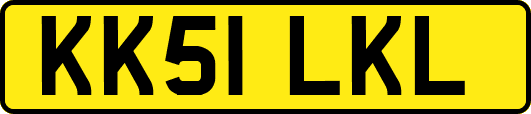 KK51 LKL